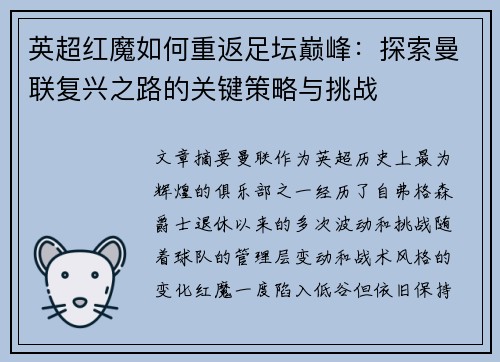 英超红魔如何重返足坛巅峰：探索曼联复兴之路的关键策略与挑战

文章摘要曼联作为英超历史上最为辉煌的俱乐部之一经历了自弗格森爵士退休以来的多次波动和挑战随着球队的管理层变动和战术风格的变化红魔一度陷入低谷但依旧保持